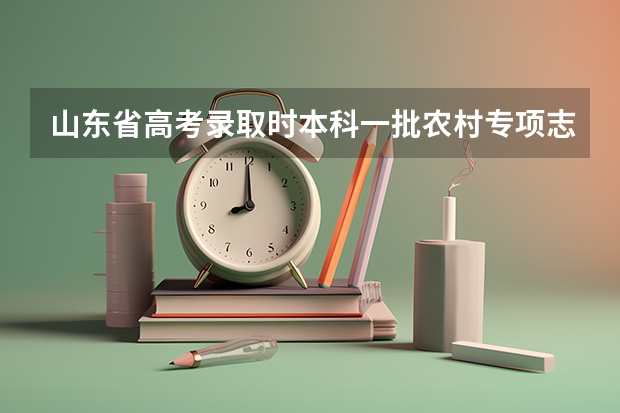 山东省高考录取时本科一批农村专项志

12
1
2
3
4
5
6
7
8
9
10
11